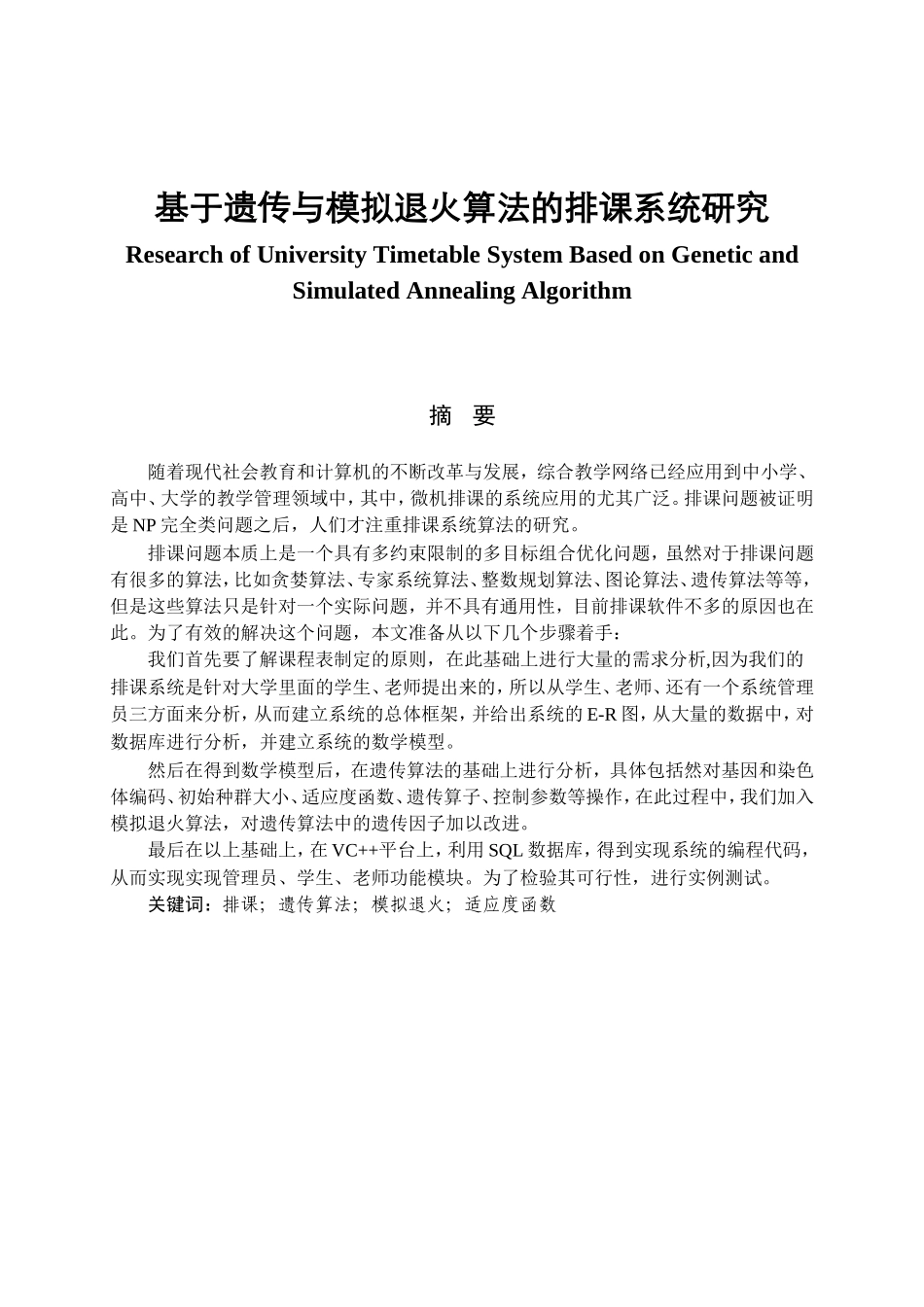 基于遗传与模拟退火算法的排课系统研究

Research of University Timetable System Based on Genetic and Simulated Annealing Algorithm

摘 要

随着现代社会教育和计算机的不断改革与发展，综合教学网络已经应用到中小学、高中、大学的教学管理领域中，其中，微机排课的系统应用的尤其广泛。排课问题被证明是 NP 完全类问题之后，人们才注重排课系统算法的研究。

排课问题本质上是一个具有多约束限制的多目标组合优化问题，虽然对于排课问题有很多的算法，比如贪婪算法、专家系统算法、整数规划算法、图论算法、遗传算法等等，但是这些算法只是针对一个实际问题，并不具有通用性，目前排课软件不多的原因也在此。为了有效的解决这个问题，本文准备从以下几个步骤着手：

我们首先要了解课程表制定的原则，在此基础上进行大量的需求分析,因为我们的排课系统是针对大学里面的学生、老师提出来的，所以从学生、老师、还有一个系统管理员三方面来分析，从而建立系统的总体框架，并给出系统的 E-R 图，从大量的数据中，对数据库进行分析，并建立系统的数学模型。

然后在得到数学模型后，在遗传算法的基础上进行分析，具体包括然对基因和染色体编码、初始种群大小、适应度函数、遗传算子、控制参数等操作，在此过程中，我们加入模拟退火算法，对遗传算法中的遗传因子加以改进。

最后在以上基础上，在 VC++平台上，利用 SQL 数据库，得到实现系统的编程代码，从而实现实现管理员、学生、老师功能模块。为了检验其可行性，进行实例测试。

关键词：排课；遗传算法；模拟退火；适应度函数